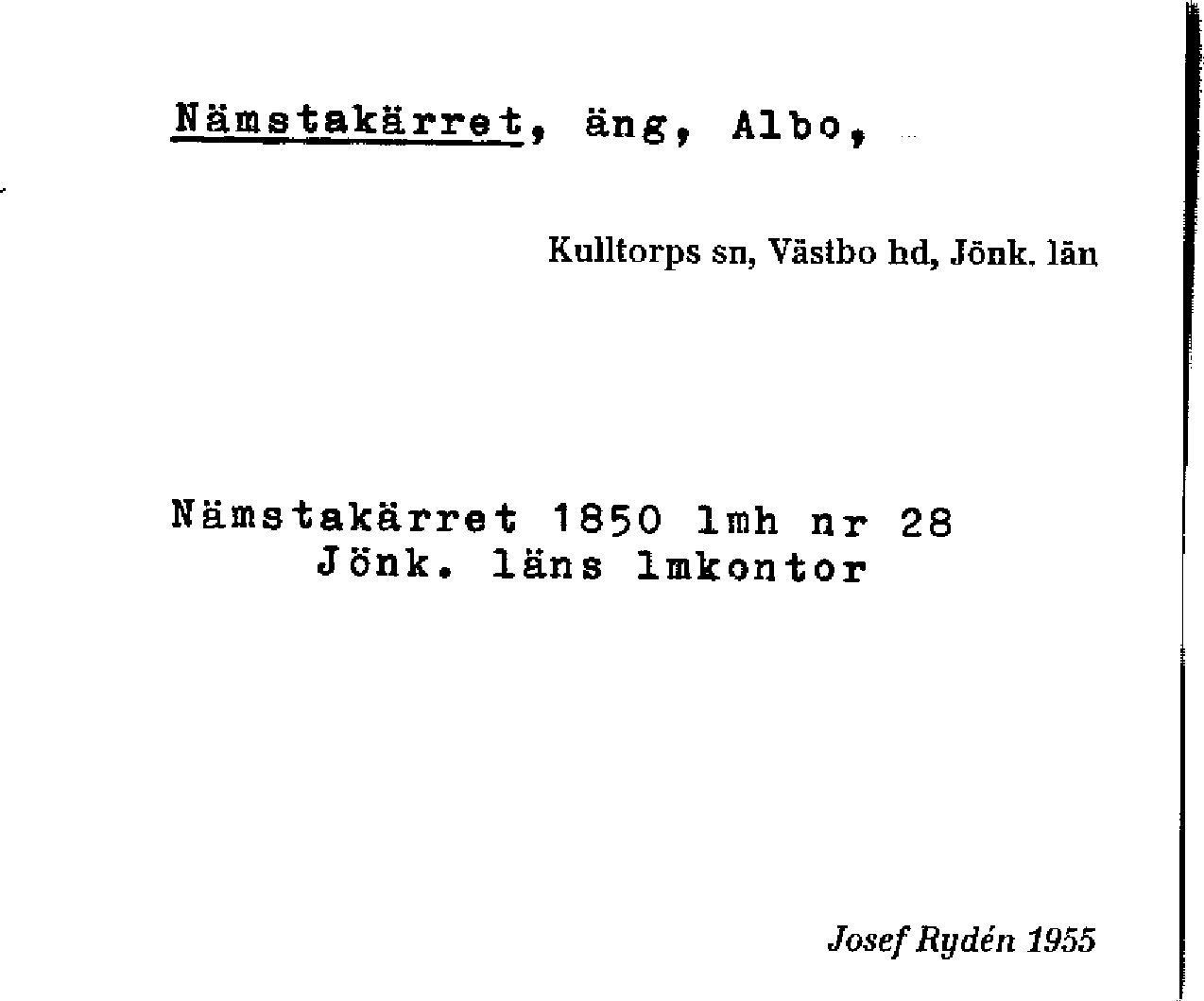 Nämstakärret, äng, Albo,

Kulltorps sn, Västbo hd, Jönk. län

Nämstakärret 1850 lmh nr 28
Jönk. läns lmkontor

Josef Rydén 1955